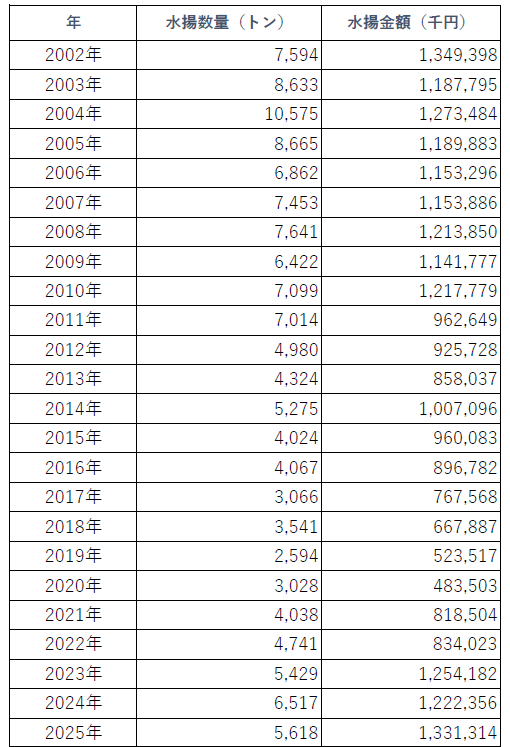 | 年 | 水揚数量（トン） | 水揚金額（千円） |
|---|---|---|
| 2002年 | 7,594 | 1,349,398 |
| 2003年 | 8,633 | 1,187,795 |
| 2004年 | 10,575 | 1,273,484 |
| 2005年 | 8,665 | 1,189,883 |
| 2006年 | 6,862 | 1,153,296 |
| 2007年 | 7,453 | 1,153,886 |
| 2008年 | 7,641 | 1,213,850 |
| 2009年 | 6,422 | 1,141,777 |
| 2010年 | 7,099 | 1,217,779 |
| 2011年 | 7,014 | 962,649 |
| 2012年 | 4,980 | 925,728 |
| 2013年 | 4,324 | 858,037 |
| 2014年 | 5,275 | 1,007,096 |
| 2015年 | 4,024 | 960,083 |
| 2016年 | 4,067 | 896,782 |
| 2017年 | 3,066 | 767,568 |
| 2018年 | 3,541 | 667,887 |
| 2019年 | 2,594 | 523,517 |
| 2020年 | 3,028 | 483,503 |
| 2021年 | 4,038 | 818,504 |
| 2022年 | 4,741 | 834,023 |
| 2023年 | 5,429 | 1,254,182 |
| 2024年 | 6,517 | 1,222,356 |
| 2025年 | 5,618 | 1,331,314 |